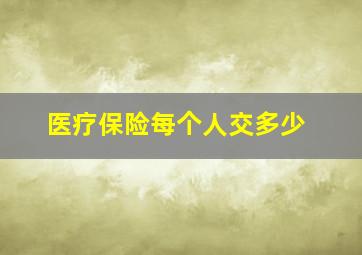 医疗保险每个人交多少